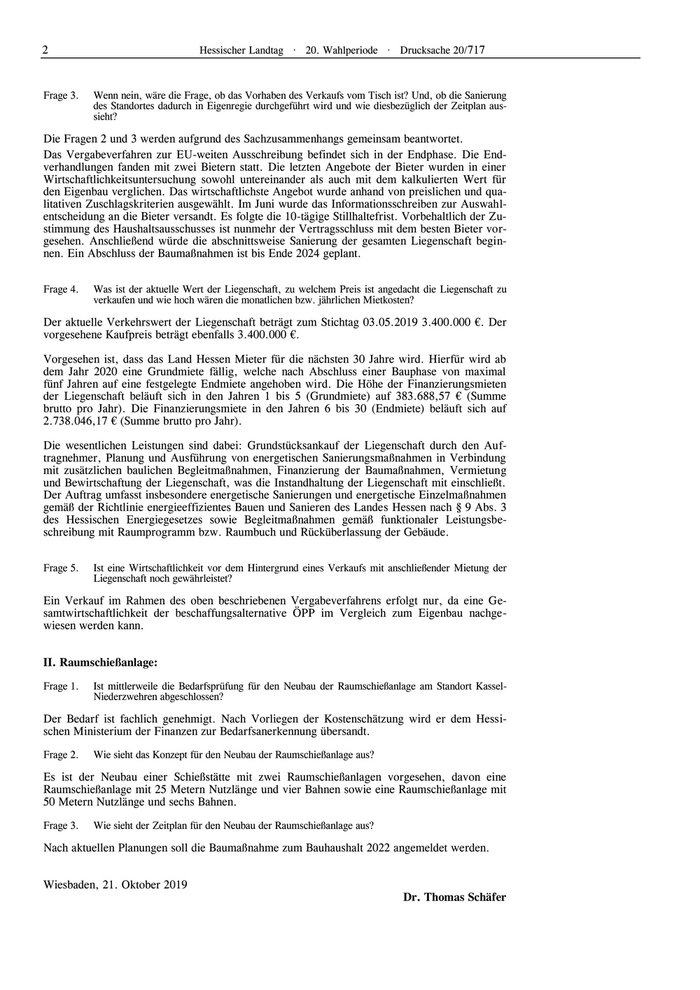 2 Hessischer Landtag · 20. Wahlperiode · Drucksache 20/717

Frage 3. Wenn nein, wäre die Frage, ob das Vorhaben des Verkaufs vom Tisch ist? Und, ob die Sanierung des Standortes dadurch in Eigenregie durchgeführt wird und wie diesbezüglich der Zeitplan aussieht?

Die Fragen 2 und 3 werden aufgrund des Sachzusammenhangs gemeinsam beantwortet.

Das Vergabeverfahren zur EU-weiten Ausschreibung befindet sich in der Endphase. Die Endverhandlungen fanden mit zwei Bietern statt. Die letzten Angebote der Bieter wurden in einer Wirtschaftlichkeitsuntersuchung sowohl untereinander als auch mit dem kalkulierten Wert für den Eigenbau verglichen. Das wirtschaftlichste Angebot wurde anhand von preislichen und qualitativen Zuschlagskriterien ausgewählt. Im Juni wurde das Informationsschreiben zur Auswahlentscheidung an die Bieter versandt. Es folgte die 10-tägige Stillhaltefrist. Vorbehaltlich der Zustimmung des Haushaltsausschusses ist nunmehr der Vertragsschluss mit dem besten Bieter vorgesehen. Anschließend würde die abschnittsweise Sanierung der gesamten Liegenschaft beginnen. Ein Abschluss der Baumaßnahmen ist bis Ende 2024 geplant.

Frage 4. Was ist der aktuelle Wert der Liegenschaft, zu welchem Preis ist angedacht die Liegenschaft zu verkaufen und wie hoch wären die monatlichen bzw. jährlichen Mietkosten?

Der aktuelle Verkehrswert der Liegenschaft beträgt zum Stichtag 03.05.2019 3.400.000 €. Der vorgesehene Kaufpreis beträgt ebenfalls 3.400.000 €.

Vorgesehen ist, dass das Land Hessen Mieter für die nächsten 30 Jahre wird. Hierfür wird ab dem Jahr 2020 eine Grundmiete fällig, welche nach Abschluss einer Bauphase von maximal fünf Jahren auf eine festgelegte Endmiete angehoben wird. Die Höhe der Finanzierungsmieten der Liegenschaft beläuft sich in den Jahren 1 bis 5 (Grundmiete) auf 383.688,57 € (Summe brutto pro Jahr). Die Finanzierungsmiete in den Jahren 6 bis 30 (Endmiete) beläuft sich auf 2.738.046,17 € (Summe brutto pro Jahr).

Die wesentlichen Leistungen sind dabei: Grundstücksankauf der Liegenschaft durch den Auftragnehmer, Planung und Ausführung von energetischen Sanierungsmaßnahmen in Verbindung mit zusätzlichen baulichen Begleitmaßnahmen, Finanzierung der Baumaßnahmen, Vermietung und Bewirtschaftung der Liegenschaft, was die Instandhaltung der Liegenschaft mit einschließt. Der Auftrag umfasst insbesondere energetische Sanierungen und energetische Einzelmaßnahmen gemäß der Richtlinie energieeffizientes Bauen und Sanieren des Landes Hessen nach § 9 Abs. 3 des Hessischen Energiegesetzes sowie Begleitmaßnahmen gemäß funktionaler Leistungsbeschreibung mit Raumprogramm bzw. Raumbuch und Rücküberlassung der Gebäude.

Frage 5. Ist eine Wirtschaftlichkeit vor dem Hintergrund eines Verkaufs mit anschließender Mietung der Liegenschaft noch gewährleistet?

Ein Verkauf im Rahmen des oben beschriebenen Vergabeverfahrens erfolgt nur, da eine Gesamtwirtschaftlichkeit der beschaffungsalternative ÖPP im Vergleich zum Eigenbau nachgewiesen werden kann.

II. Raumschießanlage:

Frage 1. Ist mittlerweile die Bedarfsprüfung für den Neubau der Raumschießanlage am Standort Kassel-Niederzwehren abgeschlossen?

Der Bedarf ist fachlich genehmigt. Nach Vorliegen der Kostenschätzung wird er dem Hessischen Ministerium der Finanzen zur Bedarfsanerkennung übersandt.

Frage 2. Wie sieht das Konzept für den Neubau der Raumschießanlage aus?

Es ist der Neubau einer Schießstätte mit zwei Raumschießanlagen vorgesehen, davon eine Raumschießanlage mit 25 Metern Nutzlänge und vier Bahnen sowie eine Raumschießanlage mit 50 Metern Nutzlänge und sechs Bahnen.

Frage 3. Wie sieht der Zeitplan für den Neubau der Raumschießanlage aus?

Nach aktuellen Planungen soll die Baumaßnahme zum Bauhaushalt 2022 angemeldet werden.

Wiesbaden, 21. Oktober 2019

Dr. Thomas Schäfer